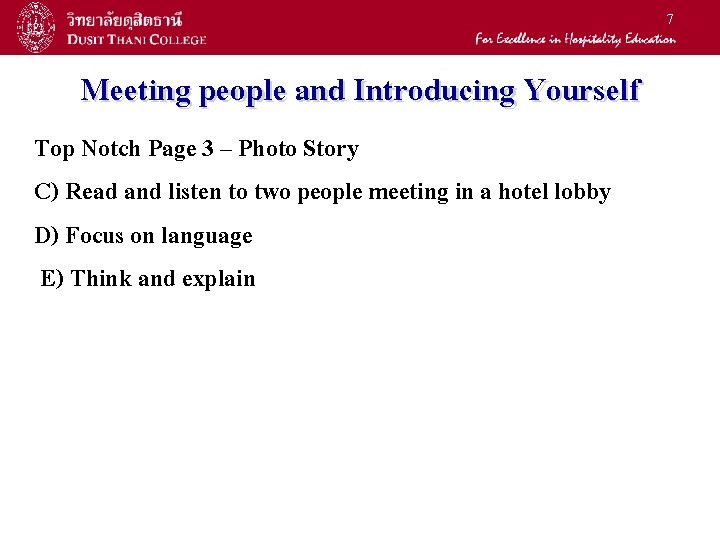 วิทยาลัยดุสิตธานี
DUSIT THANI COLLEGE

7

For Excellence in Hospitality Education

Meeting people and Introducing Yourself

Top Notch Page 3 – Photo Story

C) Read and listen to two people meeting in a hotel lobby

D) Focus on language

E) Think and explain